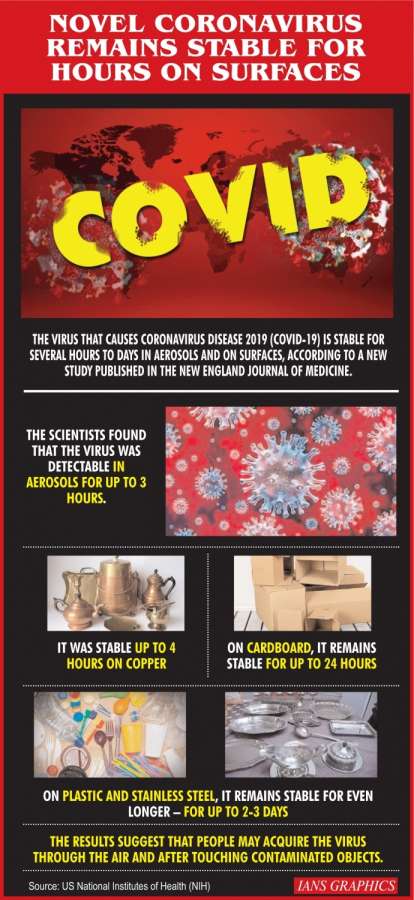 NOVEL CORONAVIRUS REMAINS STABLE FOR HOURS ON SURFACES

COVID

THE VIRUS THAT CAUSES CORONAVIRUS DISEASE 2019 (COVID-19) IS STABLE FOR SEVERAL HOURS TO DAYS IN AEROSOLS AND ON SURFACES, ACCORDING TO A NEW STUDY PUBLISHED IN THE NEW ENGLAND JOURNAL OF MEDICINE.

THE SCIENTISTS FOUND THAT THE VIRUS WAS DETECTABLE IN AEROSOLS FOR UP TO 3 HOURS.

IT WAS STABLE UP TO 4 HOURS ON COPPER

ON CARDBOARD, IT REMAINS STABLE FOR UP TO 24 HOURS

ON PLASTIC AND STAINLESS STEEL, IT REMAINS STABLE FOR EVEN LONGER – FOR UP TO 2-3 DAYS

THE RESULTS SUGGEST THAT PEOPLE MAY ACQUIRE THE VIRUS THROUGH THE AIR AND AFTER TOUCHING CONTAMINATED OBJECTS.

Source: US National Institutes of Health (NIH)

IANS GRAPHICS